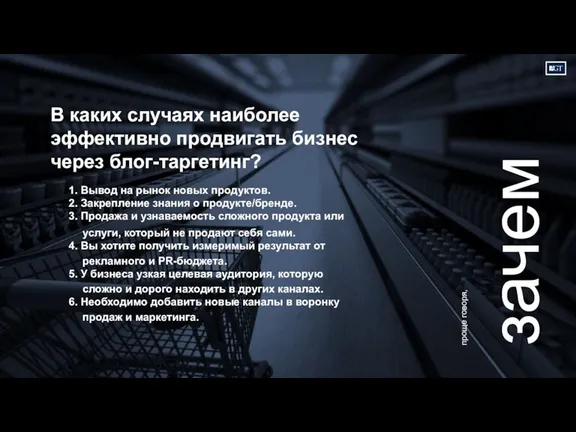 BGT

В каких случаях наиболее эффективно продвигать бизнес через блог-таргетинг?

1. Вывод на рынок новых продуктов.
2. Закрепление знания о продукте/бренде.
3. Продажа и узнаваемость сложного продукта или услуги, который не продают себя сами.
4. Вы хотите получить измеримый результат от рекламного и PR-бюджета.
5. У бизнеса узкая целевая аудитория, которую сложно и дорого находить в других каналах.
6. Необходимо добавить новые каналы в воронку продаж и маркетинга.

проще говоря,

зачем